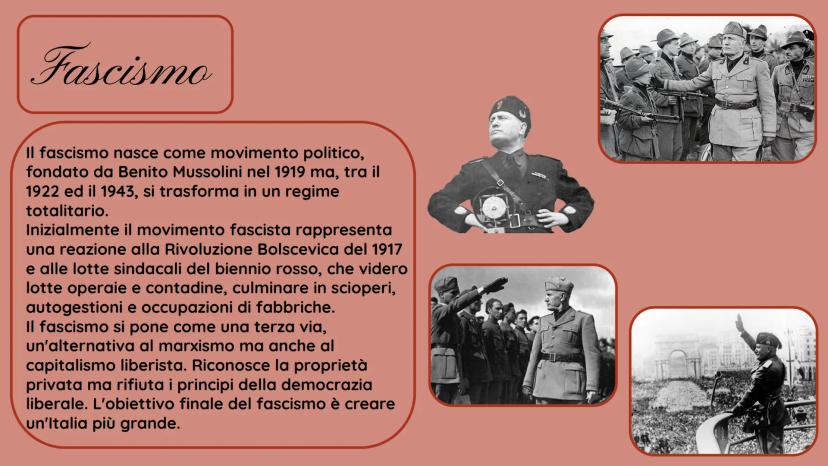 Fascismo

Il fascismo nasce come movimento politico, fondato da Benito Mussolini nel 1919 ma, tra il 1922 ed il 1943, si trasforma in un regime totalitario.
Inizialmente il movimento fascista rappresenta una reazione alla Rivoluzione Bolscevica del 1917 e alle lotte sindacali del biennio rosso, che videro lotte operaie e contadine, culminare in scioperi, autogestioni e occupazioni di fabbriche.
Il fascismo si pone come una terza via, un'alternativa al marxismo ma anche al capitalismo liberista. Riconosce la proprietà privata ma rifiuta i principi della democrazia liberale. L'obiettivo finale del fascismo è creare un'Italia più grande.